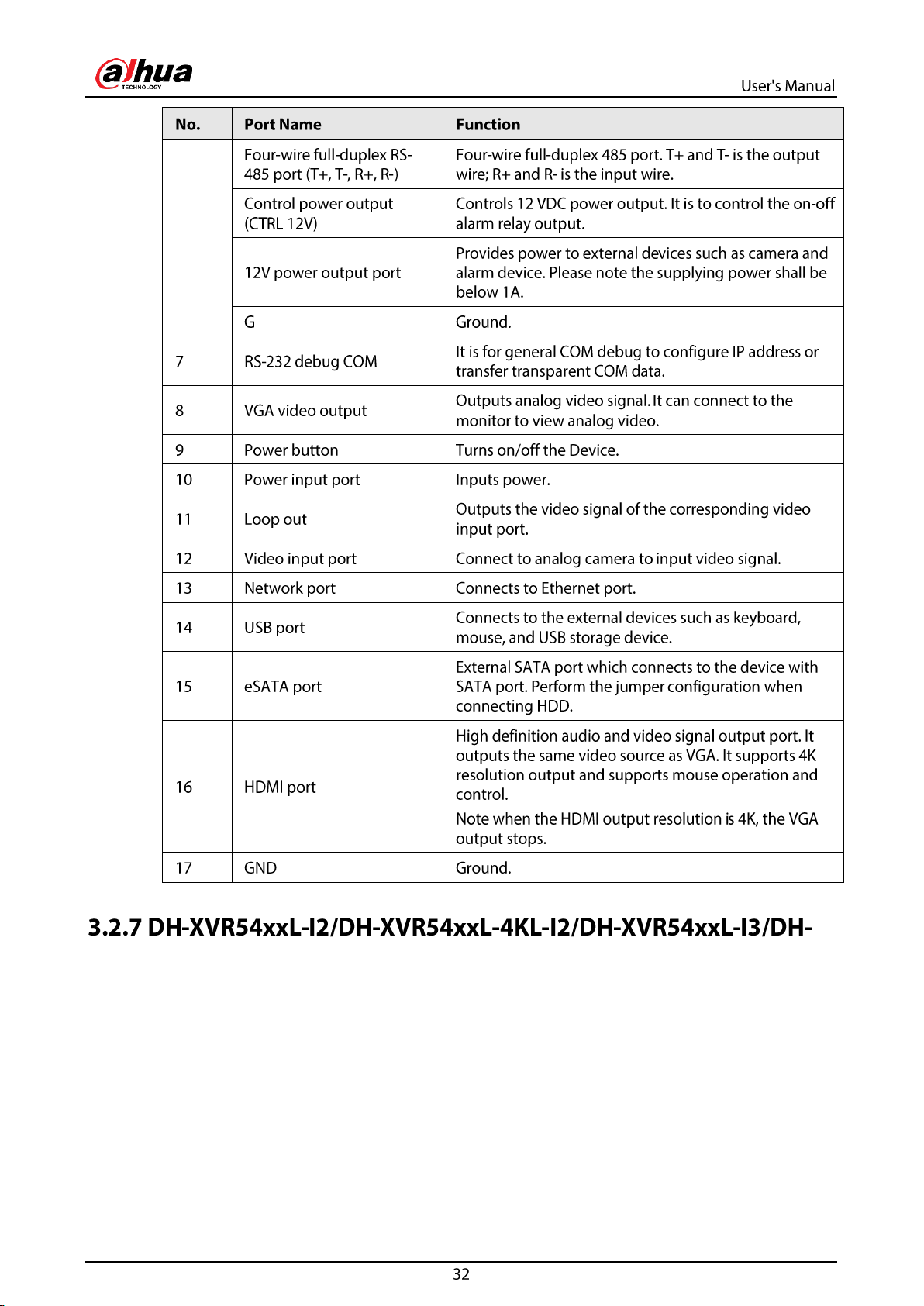 alhua
TECHNOLOGY

User's Manual

| No. | Port Name | Function |
|---|---|---|
| | Four-wire full-duplex RS-485 port (T+, T-, R+, R-) | Four-wire full-duplex 485 port. T+ and T- is the output wire; R+ and R- is the input wire. |
| | Control power output (CTRL 12V) | Controls 12 VDC power output. It is to control the on-off alarm relay output. |
| | 12V power output port | Provides power to external devices such as camera and alarm device. Please note the supplying power shall be below 1A. |
| | G | Ground. |
| 7 | RS-232 debug COM | It is for general COM debug to configure IP address or transfer transparent COM data. |
| 8 | VGA video output | Outputs analog video signal. It can connect to the monitor to view analog video. |
| 9 | Power button | Turns on/off the Device. |
| 10 | Power input port | Inputs power. |
| 11 | Loop out | Outputs the video signal of the corresponding video input port. |
| 12 | Video input port | Connect to analog camera to input video signal. |
| 13 | Network port | Connects to Ethernet port. |
| 14 | USB port | Connects to the external devices such as keyboard, mouse, and USB storage device. |
| 15 | eSATA port | External SATA port which connects to the device with SATA port. Perform the jumper configuration when connecting HDD. |
| 16 | HDMI port | High definition audio and video signal output port. It outputs the same video source as VGA. It supports 4K resolution output and supports mouse operation and control. Note when the HDMI output resolution is 4K, the VGA output stops. |
| 17 | GND | Ground. |

3.2.7 DH-XVR54xxL-I2/DH-XVR54xxL-4KL-I2/DH-XVR54xxL-I3/DH-

32